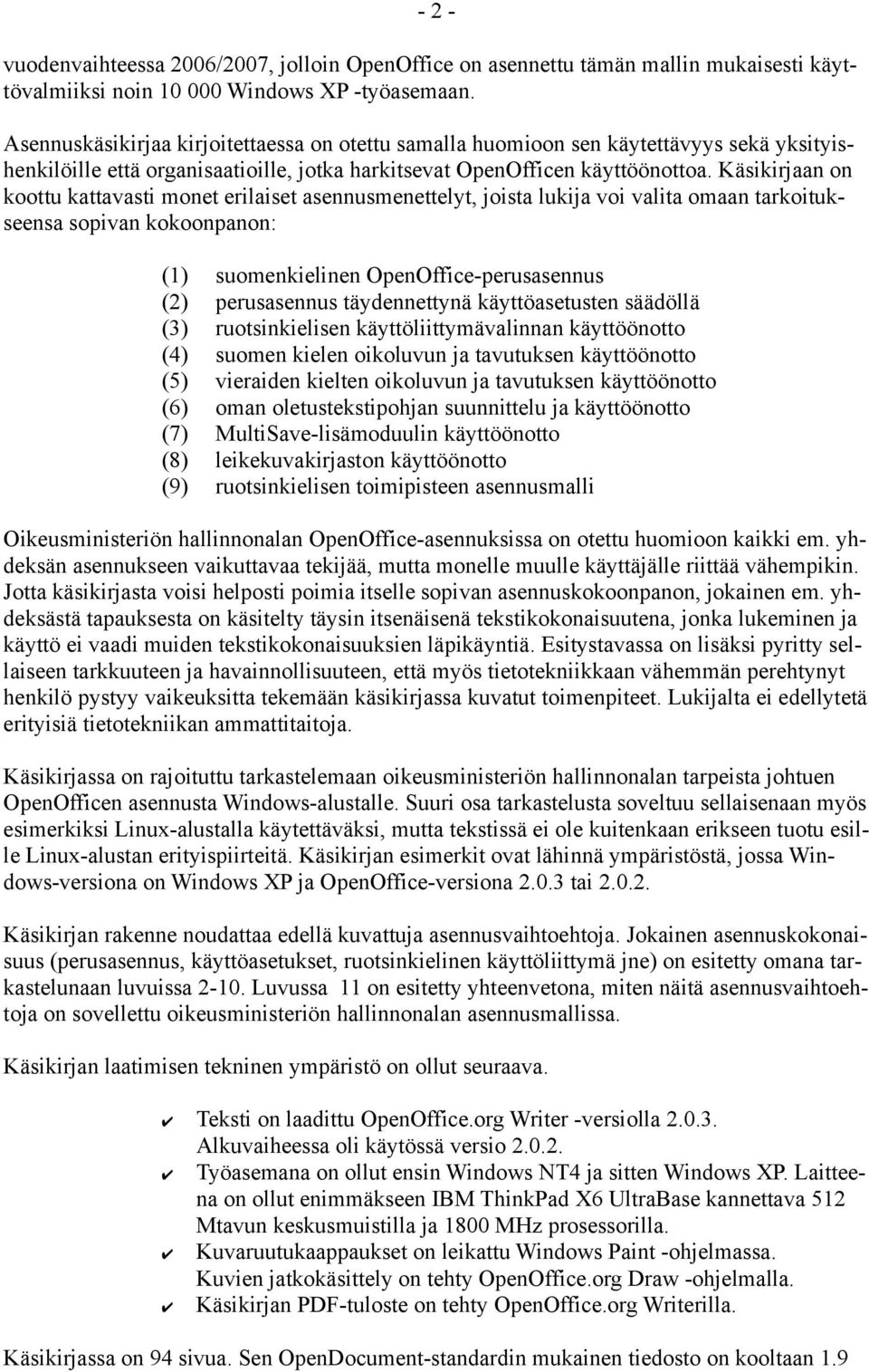 - 2 -

vuodenvaihteessa 2006/2007, jolloin OpenOffice on asennettu tämän mallin mukaisesti käyttövalmiiksi noin 10 000 Windows XP -työasemaan.

Asennuskäsikirjaa kirjoitettaessa on otettu samalla huomioon sen käytettävyys sekä yksityishenkilöille että organisaatioille, jotka harkitsevat OpenOfficen käyttöönottoa. Käsikirjaan on koottu kattavasti monet erilaiset asennusmenettelyt, joista lukija voi valita omaan tarkoitukseensa sopivan kokoonpanon:

(1) suomenkielinen OpenOffice-perusasennus
(2) perusasennus täydennettynä käyttöasetusten säädöllä
(3) ruotsinkielisen käyttöliittymävalinnan käyttöönotto
(4) suomen kielen oikoluvun ja tavutuksen käyttöönotto
(5) vieraiden kielten oikoluvun ja tavutuksen käyttöönotto
(6) oman oletustekstipohjan suunnittelu ja käyttöönotto
(7) MultiSave-lisämoduulin käyttöönotto
(8) leikekuvakirjaston käyttöönotto
(9) ruotsinkielisen toimipisteen asennusmalli

Oikeusministeriön hallinnonalan OpenOffice-asennuksissa on otettu huomioon kaikki em. yhdeksän asennukseen vaikuttavaa tekijää, mutta monelle muulle käyttäjälle riittää vähempikin. Jotta käsikirjasta voisi helposti poimia itselle sopivan asennuskokoonpanon, jokainen em. yhdeksästä tapauksesta on käsitelty täysin itsenäisenä tekstikokonaisuutena, jonka lukeminen ja käyttö ei vaadi muiden tekstikokonaisuuksien läpikäyntiä. Esitystavassa on lisäksi pyritty sellaiseen tarkkuuteen ja havainnollisuuteen, että myös tietotekniikkaan vähemmän perehtynyt henkilö pystyy vaikeuksitta tekemään käsikirjassa kuvatut toimenpiteet. Lukijalta ei edellytetä erityisiä tietotekniikan ammattitaitoja.

Käsikirjassa on rajoituttu tarkastelemaan oikeusministeriön hallinnonalan tarpeista johtuen OpenOfficen asennusta Windows-alustalle. Suuri osa tarkastelusta soveltuu sellaisenaan myös esimerkiksi Linux-alustalla käytettäväksi, mutta tekstissä ei ole kuitenkaan erikseen tuotu esille Linux-alustan erityispiirteitä. Käsikirjan esimerkit ovat lähinnä ympäristöstä, jossa Windows-versiona on Windows XP ja OpenOffice-versiona 2.0.3 tai 2.0.2.

Käsikirjan rakenne noudattaa edellä kuvattuja asennusvaihtoehtoja. Jokainen asennuskokonaisuus (perusasennus, käyttöasetukset, ruotsinkielinen käyttöliittymä jne) on esitetty omana tarkastelunaan luvuissa 2-10. Luvussa 11 on esitetty yhteenvetona, miten näitä asennusvaihtoehtoja on sovellettu oikeusministeriön hallinnonalan asennusmallissa.

Käsikirjan laatimisen tekninen ympäristö on ollut seuraava.

✔ Teksti on laadittu OpenOffice.org Writer -versiolla 2.0.3. Alkuvaiheessa oli käytössä versio 2.0.2.
✔ Työasemana on ollut ensin Windows NT4 ja sitten Windows XP. Laitteena on ollut enimmäkseen IBM ThinkPad X6 UltraBase kannettava 512 Mtavun keskusmuistilla ja 1800 MHz prosessorilla.
✔ Kuvaruutukaappaukset on leikattu Windows Paint -ohjelmassa. Kuvien jatkokäsittely on tehty OpenOffice.org Draw -ohjelmalla.
✔ Käsikirjan PDF-tuloste on tehty OpenOffice.org Writerilla.

Käsikirjassa on 94 sivua. Sen OpenDocument-standardin mukainen tiedosto on kooltaan 1.9